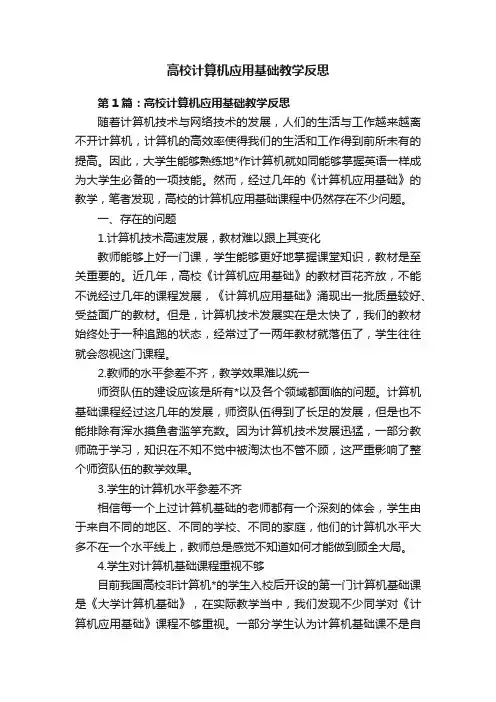 高校计算机应用基础教学反思

第1篇：高校计算机应用基础教学反思

随着计算机技术与网络技术的发展，人们的生活与工作越来越离不开计算机，计算机的高效率使得我们的生活和工作得到前所未有的提高。因此，大学生能够熟练地*作计算机就如同能够掌握英语一样成为大学生必备的一项技能。然而，经过几年的《计算机应用基础》的教学，笔者发现，高校的计算机应用基础课程中仍然存在不少问题。

一、存在的问题

1.计算机技术高速发展，教材难以跟上其变化

教师能够上好一门课，学生能够更好地掌握课堂知识，教材是至关重要的。近几年，高校《计算机应用基础》的教材百花齐放，不能不说经过几年的课程发展，《计算机应用基础》涌现出一批质量较好、受益面广的教材。但是，计算机技术发展实在是太快了，我们的教材始终处于一种追跑的状态，经常过了一两年教材就落伍了，学生往往就会忽视这门课程。

2.教师的水平参差不齐，教学效果难以统一

师资队伍的建设应该是所有*以及各个领域都面临的问题。计算机基础课程经过这几年的发展，师资队伍得到了长足的发展，但是也不能排除有浑水摸鱼者滥竽充数。因为计算机技术发展迅猛，一部分教师疏于学习，知识在不知不觉中被淘汰也不管不顾，这严重影响了整个师资队伍的教学效果。

3.学生的计算机水平参差不齐

相信每一个上过计算机基础的老师都有一个深刻的体会，学生由于来自不同的地区、不同的学校、不同的家庭，他们的计算机水平大多不在一个水平线上，教师总是感觉不知道如何才能做到顾全大局。

4.学生对计算机基础课程重视不够

目前我国高校非计算机*的学生入校后开设的第一门计算机基础课是《大学计算机基础》，在实际教学当中，我们发现不少同学对《计算机应用基础》课程不够重视。一部分学生认为计算机基础课不是自